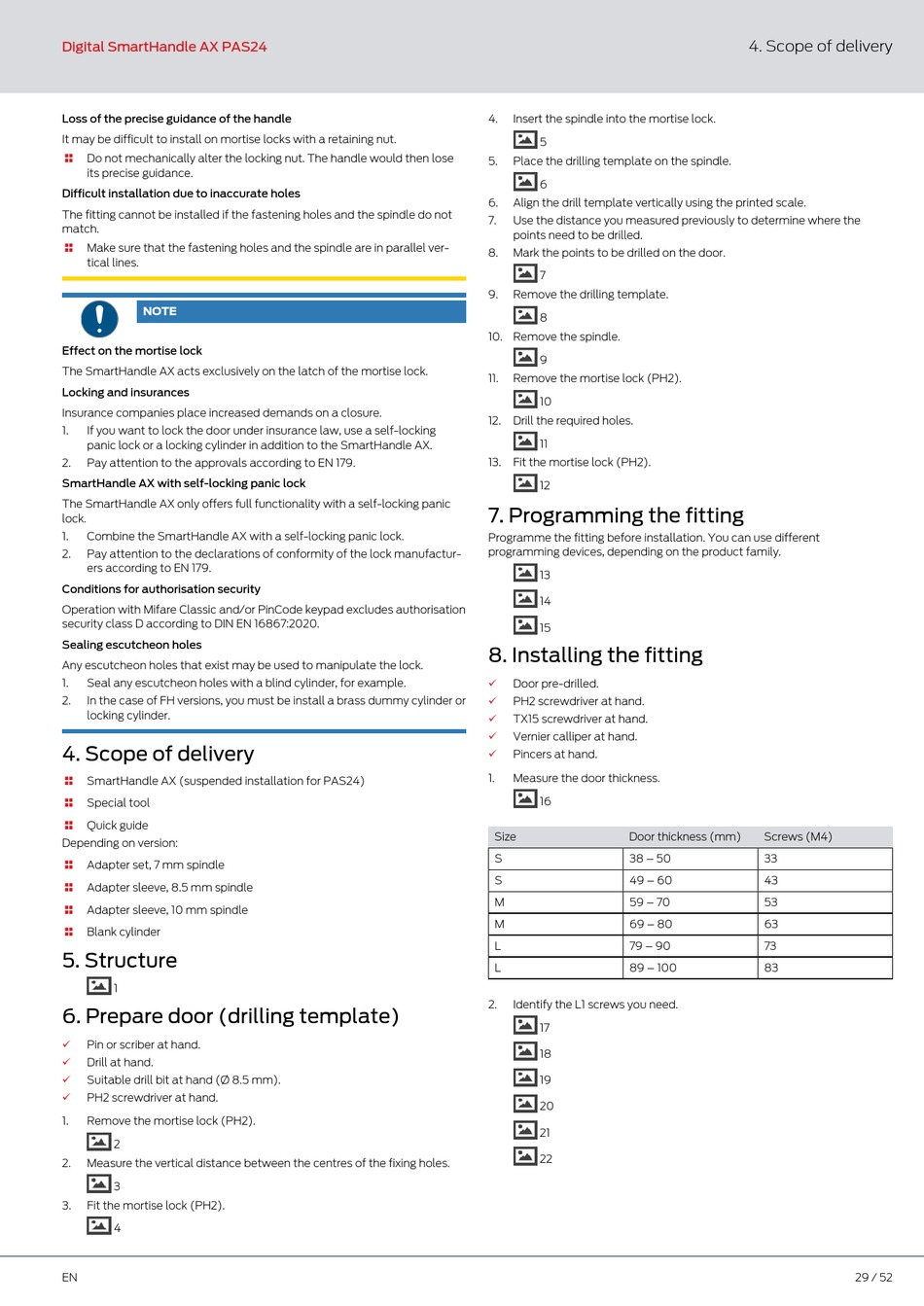 Digital SmartHandle AX PAS24

4. Scope of delivery

Loss of the precise guidance of the handle

It may be difficult to install on mortise locks with a retaining nut.

Do not mechanically alter the locking nut. The handle would then lose its precise guidance.

Difficult installation due to inaccurate holes

The fitting cannot be installed if the fastening holes and the spindle do not match.

Make sure that the fastening holes and the spindle are in parallel vertical lines.

NOTE

Effect on the mortise lock

The SmartHandle AX acts exclusively on the latch of the mortise lock.

Locking and insurances

Insurance companies place increased demands on a closure.

1. If you want to lock the door under insurance law, use a self-locking panic lock or a locking cylinder in addition to the SmartHandle AX.
2. Pay attention to the approvals according to EN 179.

SmartHandle AX with self-locking panic lock

The SmartHandle AX only offers full functionality with a self-locking panic lock.

1. Combine the SmartHandle AX with a self-locking panic lock.
2. Pay attention to the declarations of conformity of the lock manufacturers according to EN 179.

Conditions for authorisation security

Operation with Mifare Classic and/or PinCode keypad excludes authorisation security class D according to DIN EN 16867:2020.

Sealing escutcheon holes

Any escutcheon holes that exist may be used to manipulate the lock.

1. Seal any escutcheon holes with a blind cylinder, for example.
2. In the case of FH versions, you must be install a brass dummy cylinder or locking cylinder.

4. Scope of delivery

SmartHandle AX (suspended installation for PAS24)

Special tool

Quick guide

Depending on version:

Adapter set, 7 mm spindle

Adapter sleeve, 8.5 mm spindle

Adapter sleeve, 10 mm spindle

Blank cylinder

5. Structure

1

6. Prepare door (drilling template)

✓ Pin or scriber at hand.
✓ Drill at hand.
✓ Suitable drill bit at hand (Ø 8.5 mm).
✓ PH2 screwdriver at hand.

1. Remove the mortise lock (PH2).
2
2. Measure the vertical distance between the centres of the fixing holes.
3
3. Fit the mortise lock (PH2).
4
4. Insert the spindle into the mortise lock.
5
5. Place the drilling template on the spindle.
6
6. Align the drill template vertically using the printed scale.
7. Use the distance you measured previously to determine where the points need to be drilled.
8. Mark the points to be drilled on the door.
7
9. Remove the drilling template.
8
10. Remove the spindle.
9
11. Remove the mortise lock (PH2).
10
12. Drill the required holes.
11
13. Fit the mortise lock (PH2).
12

7. Programming the fitting

Programme the fitting before installation. You can use different programming devices, depending on the product family.

13

14

15

8. Installing the fitting

✓ Door pre-drilled.
✓ PH2 screwdriver at hand.
✓ TX15 screwdriver at hand.
✓ Vernier calliper at hand.
✓ Pincers at hand.

1. Measure the door thickness.
16

| Size | Door thickness (mm) | Screws (M4) |
|---|---|---|
| S | 38 – 50 | 33 |
| S | 49 – 60 | 43 |
| M | 59 – 70 | 53 |
| M | 69 – 80 | 63 |
| L | 79 – 90 | 73 |
| L | 89 – 100 | 83 |

2. Identify the L1 screws you need.
17
18
19
20
21
22

EN

29 / 52